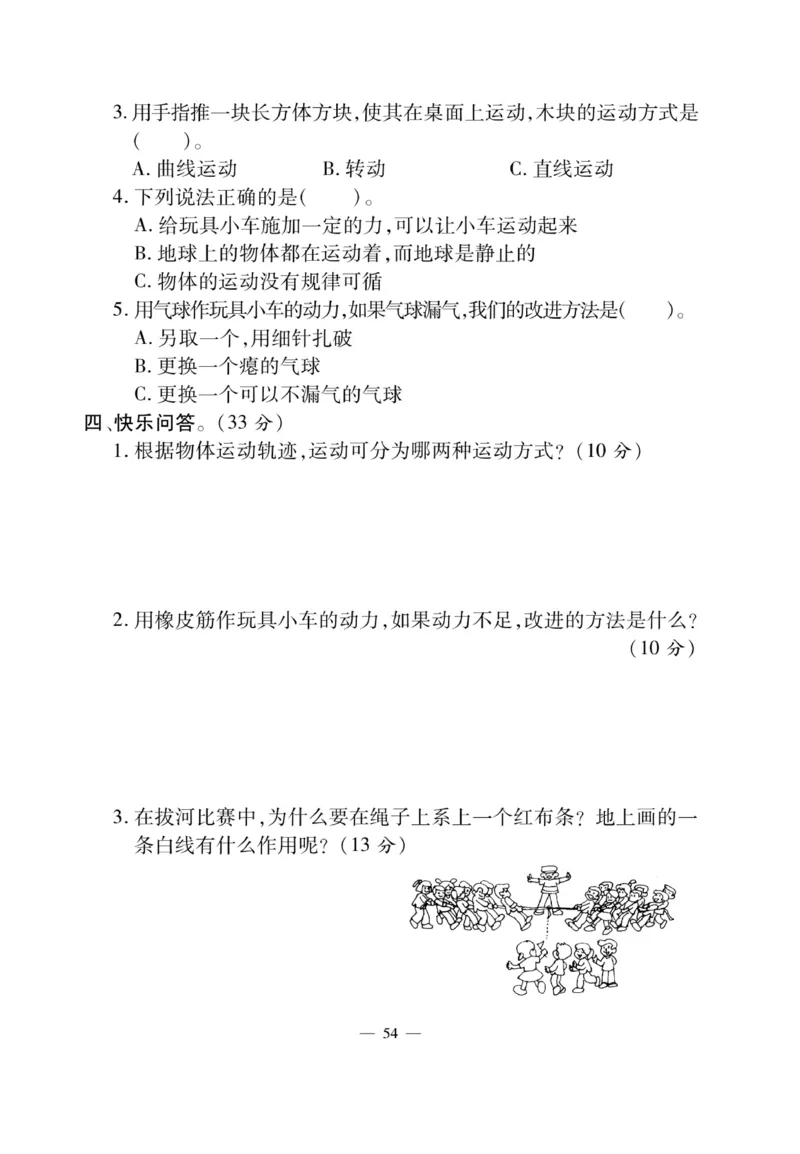 3. 用手指推一块长方体方块,使其在桌面上运动,木块的运动方式是(　　)。

A. 曲线运动　　B. 转动　　C. 直线运动

4. 下列说法正确的是(　　)。

A. 给玩具小车施加一定的力,可以让小车运动起来

B. 地球上的物体都在运动着,而地球是静止的

C. 物体的运动没有规律可循

5. 用气球作玩具小车的动力,如果气球漏气,我们的改进方法是(　　)。

A. 另取一个,用细针扎破

B. 更换一个瘪的气球

C. 更换一个可以不漏气的气球

四、快乐问答。(33 分)

1. 根据物体运动轨迹,运动可分为哪两种运动方式?(10 分)

2. 用橡皮筋作玩具小车的动力,如果动力不足,改进的方法是什么?(10 分)

3. 在拔河比赛中,为什么要在绳子上系上一个红布条?地上画的一条白线有什么作用呢?(13 分)

— 54 —